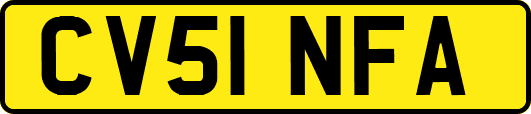 CV51 NFA